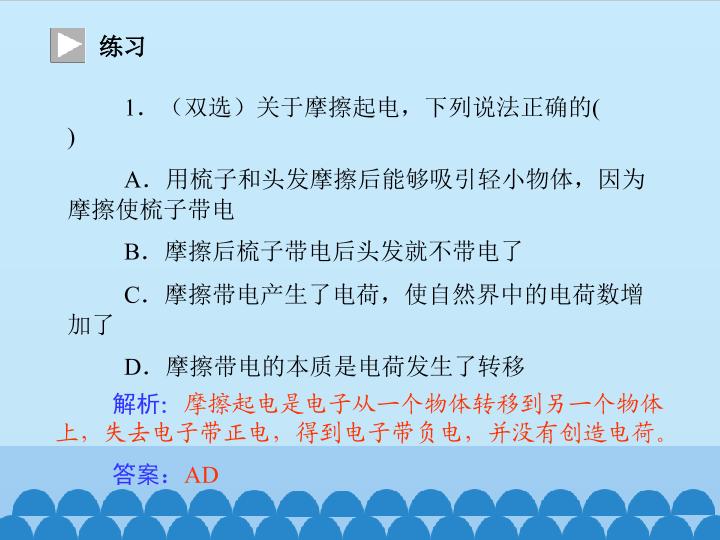 练习

1．（双选）关于摩擦起电，下列说法正确的(　　)

A．用梳子和头发摩擦后能够吸引轻小物体，因为摩擦使梳子带电

B．摩擦后梳子带电后头发就不带电了

C．摩擦带电产生了电荷，使自然界中的电荷数增加了

D．摩擦带电的本质是电荷发生了转移

解析：摩擦起电是电子从一个物体转移到另一个物体上，失去电子带正电，得到电子带负电，并没有创造电荷。

答案：AD